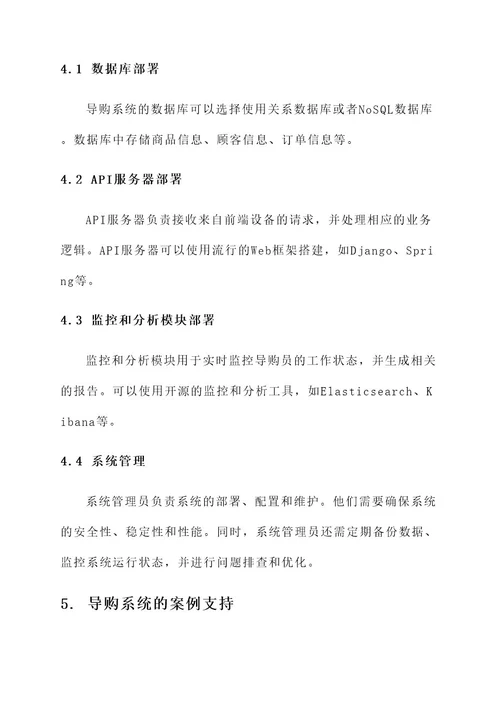 4.1 数据库部署

导购系统的数据库可以选择使用关系数据库或者NoSQL数据库。数据库中存储商品信息、顾客信息、订单信息等。

4.2 API服务器部署

API服务器负责接收来自前端设备的请求，并处理相应的业务逻辑。API服务器可以使用流行的Web框架搭建，如Django、Spring等。

4.3 监控和分析模块部署

监控和分析模块用于实时监控导购员的工作状态，并生成相关的报告。可以使用开源的监控和分析工具，如Elasticsearch、Kibana等。

4.4 系统管理

系统管理员负责系统的部署、配置和维护。他们需要确保系统的安全性、稳定性和性能。同时，系统管理员还需定期备份数据、监控系统运行状态，并进行问题排查和优化。

5. 导购系统的案例支持